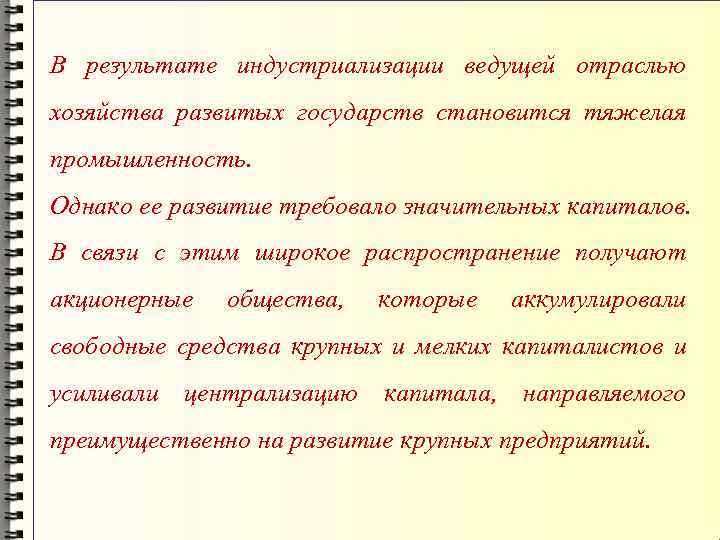 В результате индустриализации ведущей отраслью хозяйства развитых государств становится тяжелая промышленность.
Однако ее развитие требовало значительных капиталов.
В связи с этим широкое распространение получают акционерные общества, которые аккумулировали свободные средства крупных и мелких капиталистов и усиливали централизацию капитала, направляемого преимущественно на развитие крупных предприятий.